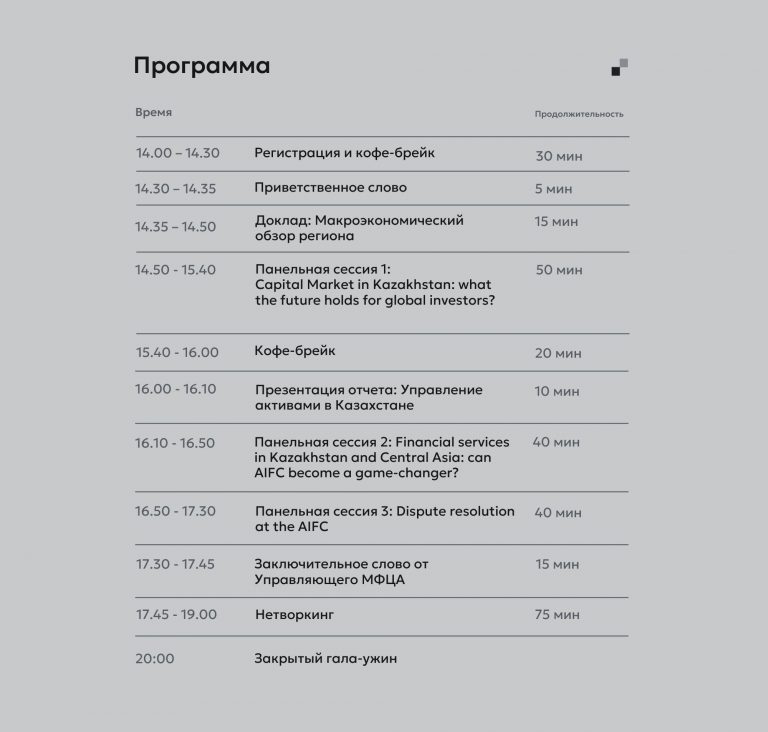 Программа

| Время | | Продолжительность |
|---|---|---|
| 14.00 – 14.30 | Регистрация и кофе-брейк | 30 мин |
| 14.30 – 14.35 | Приветственное слово | 5 мин |
| 14.35 – 14.50 | Доклад: Макроэкономический обзор региона | 15 мин |
| 14.50 - 15.40 | Панельная сессия 1: Capital Market in Kazakhstan: what the future holds for global investors? | 50 мин |
| 15.40 - 16.00 | Кофе-брейк | 20 мин |
| 16.00 - 16.10 | Презентация отчета: Управление активами в Казахстане | 10 мин |
| 16.10 - 16.50 | Панельная сессия 2: Financial services in Kazakhstan and Central Asia: can AIFC become a game-changer? | 40 мин |
| 16.50 - 17.30 | Панельная сессия 3: Dispute resolution at the AIFC | 40 мин |
| 17.30 - 17.45 | Заключительное слово от Управляющего МФЦА | 15 мин |
| 17.45 - 19.00 | Нетворкинг | 75 мин |
| 20:00 | Закрытый гала-ужин | |